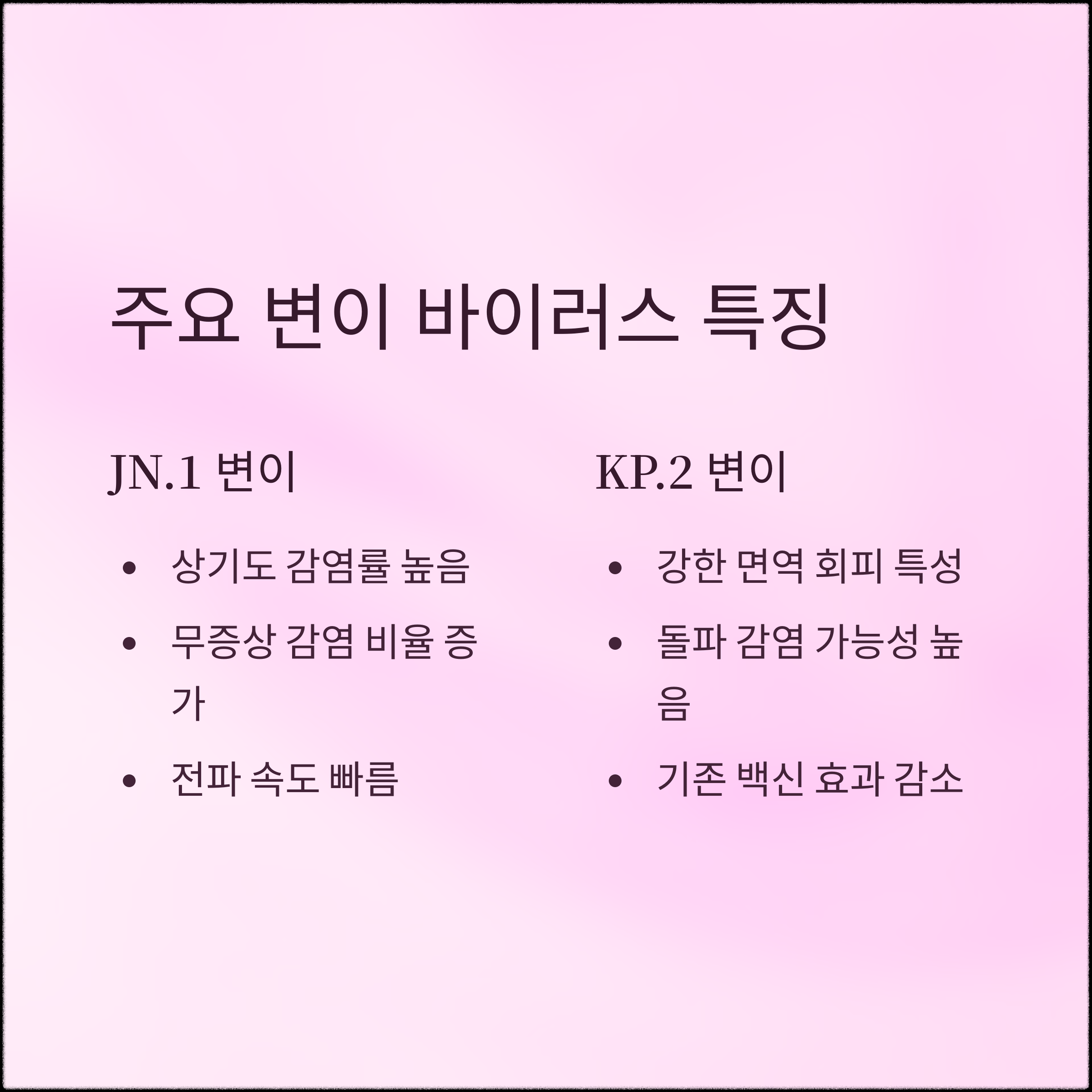 주요 변이 바이러스 특징

JN.1 변이

• 상기도 감염률 높음
• 무증상 감염 비율 증가
• 전파 속도 빠름

KP.2 변이

• 강한 면역 회피 특성
• 돌파 감염 가능성 높음
• 기존 백신 효과 감소